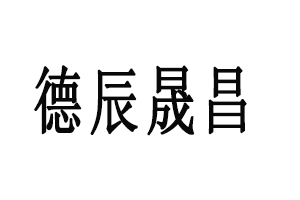 德辰晟昌